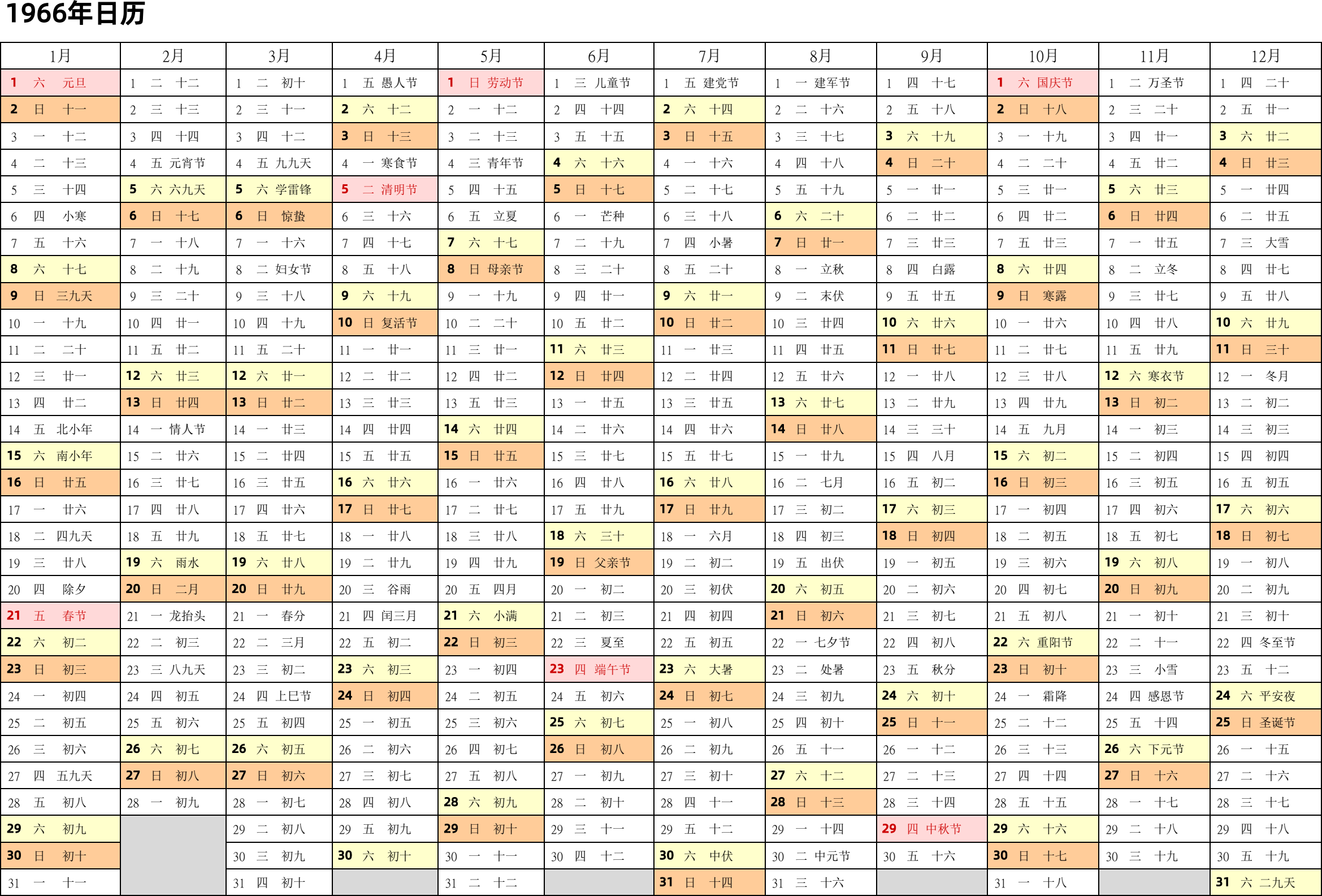 1966年日历

| 1月 | 2月 | 3月 | 4月 | 5月 | 6月 | 7月 | 8月 | 9月 | 10月 | 11月 | 12月 |
|---|---|---|---|---|---|---|---|---|---|---|---|
| 1 六 元旦 | 1 二 十二 | 1 二 初十 | 1 五 愚人节 | 1 日 劳动节 | 1 三 儿童节 | 1 五 建党节 | 1 一 建军节 | 1 四 十七 | 1 六 国庆节 | 1 二 万圣节 | 1 四 二十 |
| 2 日 十一 | 2 三 十三 | 2 三 十一 | 2 六 十二 | 2 一 十二 | 2 四 十四 | 2 六 十四 | 2 二 十六 | 2 五 十八 | 2 日 十八 | 2 三 二十 | 2 五 廿一 |
| 3 一 十二 | 3 四 十四 | 3 四 十二 | 3 日 十三 | 3 二 十三 | 3 五 十五 | 3 日 十五 | 3 三 十七 | 3 六 十九 | 3 一 十九 | 3 四 廿一 | 3 六 廿二 |
| 4 二 十三 | 4 五 元宵节 | 4 五 九九天 | 4 一 寒食节 | 4 三 青年节 | 4 六 十六 | 4 一 十六 | 4 四 十八 | 4 日 二十 | 4 二 二十 | 4 五 廿二 | 4 日 廿三 |
| 5 三 十四 | 5 六 六九天 | 5 六 学雷锋 | 5 二 清明节 | 5 四 十五 | 5 日 十七 | 5 二 十七 | 5 五 十九 | 5 一 廿一 | 5 三 廿一 | 5 六 廿三 | 5 一 廿四 |
| 6 四 小寒 | 6 日 十七 | 6 日 惊蛰 | 6 三 十六 | 6 五 立夏 | 6 一 芒种 | 6 三 十八 | 6 六 二十 | 6 二 廿二 | 6 四 廿二 | 6 日 廿四 | 6 二 廿五 |
| 7 五 十六 | 7 一 十八 | 7 一 十六 | 7 四 十七 | 7 六 十七 | 7 二 十九 | 7 四 小暑 | 7 日 廿一 | 7 三 廿三 | 7 五 廿三 | 7 一 廿五 | 7 三 大雪 |
| 8 六 十七 | 8 二 十九 | 8 二 妇女节 | 8 五 十八 | 8 日 母亲节 | 8 三 二十 | 8 五 二十 | 8 一 立秋 | 8 四 白露 | 8 六 廿四 | 8 二 立冬 | 8 四 廿七 |
| 9 日 三九天 | 9 三 二十 | 9 三 十八 | 9 六 十九 | 9 一 十九 | 9 四 廿一 | 9 六 廿一 | 9 二 末伏 | 9 五 廿五 | 9 日 寒露 | 9 三 廿七 | 9 五 廿八 |
| 10 一 十九 | 10 四 廿一 | 10 四 十九 | 10 日 复活节 | 10 二 二十 | 10 五 廿二 | 10 日 廿二 | 10 三 廿四 | 10 六 廿六 | 10 一 廿六 | 10 四 廿八 | 10 六 廿九 |
| 11 二 二十 | 11 五 廿二 | 11 五 二十 | 11 一 廿一 | 11 三 廿一 | 11 六 廿三 | 11 一 廿三 | 11 四 廿五 | 11 日 廿七 | 11 二 廿七 | 11 五 廿九 | 11 日 三十 |
| 12 三 廿一 | 12 六 廿三 | 12 六 廿一 | 12 二 廿二 | 12 四 廿二 | 12 日 廿四 | 12 二 廿四 | 12 五 廿六 | 12 一 廿八 | 12 三 廿八 | 12 六 寒衣节 | 12 一 冬月 |
| 13 四 廿二 | 13 日 廿四 | 13 日 廿二 | 13 三 廿三 | 13 五 廿三 | 13 一 廿五 | 13 三 廿五 | 13 六 廿七 | 13 二 廿九 | 13 四 廿九 | 13 日 初二 | 13 二 初二 |
| 14 五 北小年 | 14 一 情人节 | 14 一 廿三 | 14 四 廿四 | 14 六 廿四 | 14 二 廿六 | 14 四 廿六 | 14 日 廿八 | 14 三 三十 | 14 五 九月 | 14 一 初三 | 14 三 初三 |
| 15 六 南小年 | 15 二 廿六 | 15 二 廿四 | 15 五 廿五 | 15 日 廿五 | 15 三 廿七 | 15 五 廿七 | 15 一 廿九 | 15 四 八月 | 15 六 初二 | 15 二 初四 | 15 四 初四 |
| 16 日 廿五 | 16 三 廿七 | 16 三 廿五 | 16 六 廿六 | 16 一 廿六 | 16 四 廿八 | 16 六 廿八 | 16 二 七月 | 16 五 初二 | 16 日 初三 | 16 三 初五 | 16 五 初五 |
| 17 一 廿六 | 17 四 廿八 | 17 四 廿六 | 17 日 廿七 | 17 二 廿七 | 17 五 廿九 | 17 日 廿九 | 17 三 初二 | 17 六 初三 | 17 一 初四 | 17 四 初六 | 17 六 初六 |
| 18 二 四九天 | 18 五 廿九 | 18 五 廿七 | 18 一 廿八 | 18 三 廿八 | 18 六 三十 | 18 一 六月 | 18 四 初三 | 18 日 初四 | 18 二 初五 | 18 五 初七 | 18 日 初七 |
| 19 三 廿八 | 19 六 雨水 | 19 六 廿八 | 19 二 廿九 | 19 四 廿九 | 19 日 父亲节 | 19 二 初二 | 19 五 出伏 | 19 一 初五 | 19 三 初六 | 19 六 初八 | 19 一 初八 |
| 20 四 除夕 | 20 日 二月 | 20 日 廿九 | 20 三 谷雨 | 20 五 四月 | 20 一 初二 | 20 三 初伏 | 20 六 初五 | 20 二 初六 | 20 四 初七 | 20 日 初九 | 20 二 初九 |
| 21 五 春节 | 21 一 龙抬头 | 21 一 春分 | 21 四 闰三月 | 21 六 小满 | 21 二 初三 | 21 四 初四 | 21 日 初六 | 21 三 初七 | 21 五 初八 | 21 一 初十 | 21 三 初十 |
| 22 六 初二 | 22 二 初三 | 22 二 三月 | 22 五 初二 | 22 日 初三 | 22 三 夏至 | 22 五 初五 | 22 一 七夕节 | 22 四 初八 | 22 六 重阳节 | 22 二 十一 | 22 四 冬至节 |
| 23 日 初三 | 23 三 八九天 | 23 三 初二 | 23 六 初三 | 23 一 初四 | 23 四 端午节 | 23 六 大暑 | 23 二 处暑 | 23 五 秋分 | 23 日 初十 | 23 三 小雪 | 23 五 十二 |
| 24 一 初四 | 24 四 初五 | 24 四 上巳节 | 24 日 初四 | 24 二 初五 | 24 五 初六 | 24 日 初七 | 24 三 初九 | 24 六 初十 | 24 一 霜降 | 24 四 感恩节 | 24 六 平安夜 |
| 25 二 初五 | 25 五 初六 | 25 五 初四 | 25 一 初五 | 25 三 初六 | 25 六 初七 | 25 一 初八 | 25 四 初十 | 25 日 十一 | 25 二 十二 | 25 五 十四 | 25 日 圣诞节 |
| 26 三 初六 | 26 六 初七 | 26 六 初五 | 26 二 初六 | 26 四 初七 | 26 日 初八 | 26 二 初九 | 26 五 十一 | 26 一 十二 | 26 三 十三 | 26 六 下元节 | 26 一 十五 |
| 27 四 五九天 | 27 日 初八 | 27 日 初六 | 27 三 初七 | 27 五 初八 | 27 一 初九 | 27 三 初十 | 27 六 十二 | 27 二 十三 | 27 四 十四 | 27 日 十六 | 27 二 十六 |
| 28 五 初八 | 28 一 初九 | 28 一 初七 | 28 四 初八 | 28 六 初九 | 28 二 初十 | 28 四 十一 | 28 日 十三 | 28 三 十四 | 28 五 十五 | 28 一 十七 | 28 三 十七 |
| 29 六 初九 | | 29 二 初八 | 29 五 初九 | 29 日 初十 | 29 三 十一 | 29 五 十二 | 29 一 十四 | 29 四 中秋节 | 29 六 十六 | 29 二 十八 | 29 四 十八 |
| 30 日 初十 | | 30 三 初九 | 30 六 初十 | 30 一 十一 | 30 四 十二 | 30 六 中伏 | 30 二 中元节 | 30 五 十六 | 30 日 十七 | 30 三 十九 | 30 五 十九 |
| 31 一 十一 | | 31 四 初十 | | 31 二 十二 | | 31 日 十四 | 31 三 十六 | | 31 一 十八 | | 31 六 二九天 |